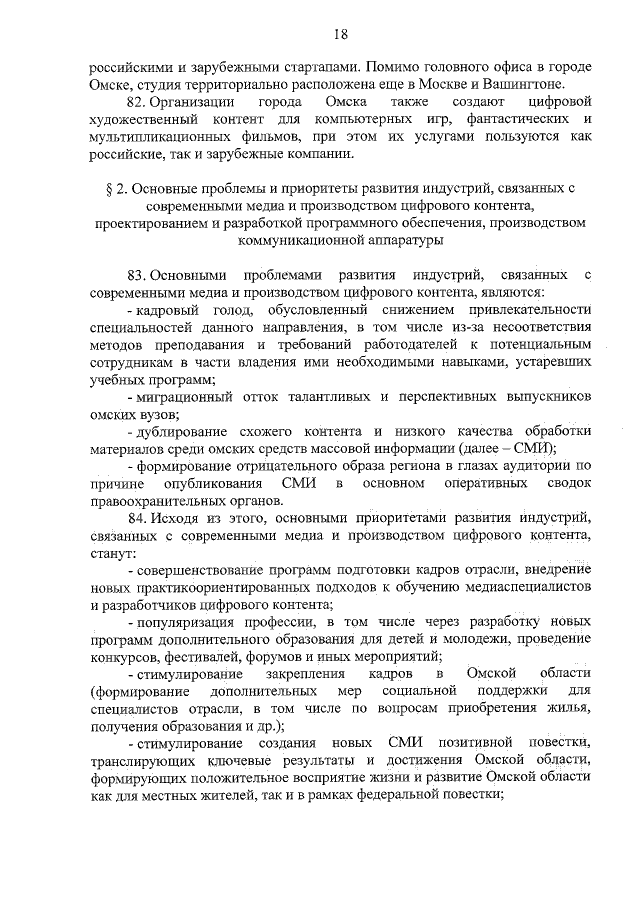 18

российскими и зарубежными стартапами. Помимо головного офиса в городе Омске, студия территориально расположена еще в Москве и Вашингтоне.

82. Организации города Омска также создают цифровой художественный контент для компьютерных игр, фантастических и мультипликационных фильмов, при этом их услугами пользуются как российские, так и зарубежные компании.

§ 2. Основные проблемы и приоритеты развития индустрий, связанных с современными медиа и производством цифрового контента, проектированием и разработкой программного обеспечения, производством коммуникационной аппаратуры

83. Основными проблемами развития индустрий, связанных с современными медиа и производством цифрового контента, являются:

- кадровый голод, обусловленный снижением привлекательности специальностей данного направления, в том числе из-за несоответствия методов преподавания и требований работодателей к потенциальным сотрудникам в части владения ими необходимыми навыками, устаревших учебных программ;

- миграционный отток талантливых и перспективных выпускников омских вузов;

- дублирование схожего контента и низкого качества обработки материалов среди омских средств массовой информации (далее – СМИ);

- формирование отрицательного образа региона в глазах аудитории по причине опубликования СМИ в основном оперативных сводок правоохранительных органов.

84. Исходя из этого, основными приоритетами развития индустрий, связанных с современными медиа и производством цифрового контента, станут:

- совершенствование программ подготовки кадров отрасли, внедрение новых практикоориентированных подходов к обучению медиаспециалистов и разработчиков цифрового контента;

- популяризация профессии, в том числе через разработку новых программ дополнительного образования для детей и молодежи, проведение конкурсов, фестивалей, форумов и иных мероприятий;

- стимулирование закрепления кадров в Омской области (формирование дополнительных мер социальной поддержки для специалистов отрасли, в том числе по вопросам приобретения жилья, получения образования и др.);

- стимулирование создания новых СМИ позитивной повестки, транслирующих ключевые результаты и достижения Омской области, формирующих положительное восприятие жизни и развитие Омской области как для местных жителей, так и в рамках федеральной повестки;